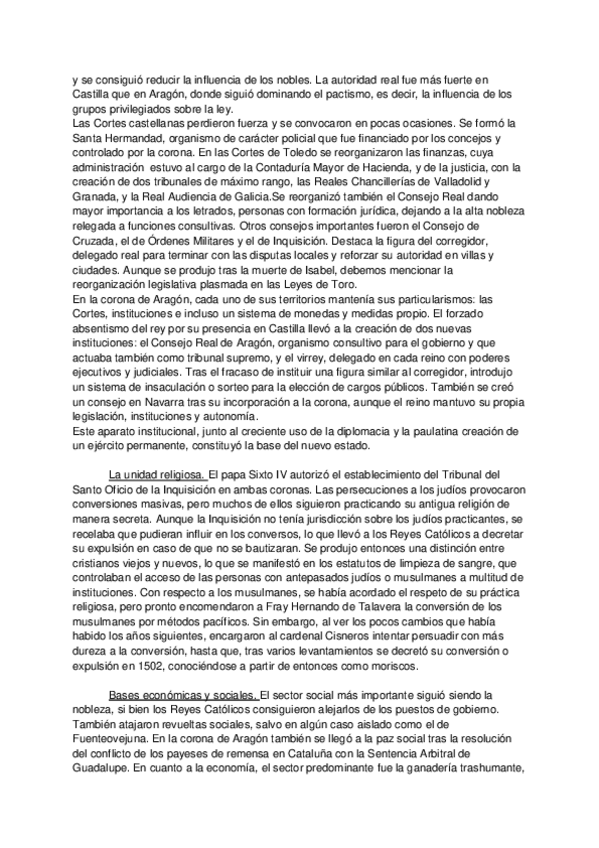 y se consiguió reducir la influencia de los nobles. La autoridad real fue más fuerte en Castilla que en Aragón, donde siguió dominando el pactismo, es decir, la influencia de los grupos privilegiados sobre la ley.
Las Cortes castellanas perdieron fuerza y se convocaron en pocas ocasiones. Se formó la Santa Hermandad, organismo de carácter policial que fue financiado por los concejos y controlado por la corona. En las Cortes de Toledo se reorganizaron las finanzas, cuya administración estuvo al cargo de la Contaduría Mayor de Hacienda, y de la justicia, con la creación de dos tribunales de máximo rango, las Reales Chancillerías de Valladolid y Granada, y la Real Audiencia de Galicia.Se reorganizó también el Consejo Real dando mayor importancia a los letrados, personas con formación jurídica, dejando a la alta nobleza relegada a funciones consultivas. Otros consejos importantes fueron el Consejo de Cruzada, el de Órdenes Militares y el de Inquisición. Destaca la figura del corregidor, delegado real para terminar con las disputas locales y reforzar su autoridad en villas y ciudades. Aunque se produjo tras la muerte de Isabel, debemos mencionar la reorganización legislativa plasmada en las Leyes de Toro.
En la corona de Aragón, cada uno de sus territorios mantenía sus particularismos: las Cortes, instituciones e incluso un sistema de monedas y medidas propio. El forzado absentismo del rey por su presencia en Castilla llevó a la creación de dos nuevas instituciones: el Consejo Real de Aragón, organismo consultivo para el gobierno y que actuaba también como tribunal supremo, y el virrey, delegado en cada reino con poderes ejecutivos y judiciales. Tras el fracaso de instituir una figura similar al corregidor, introdujo un sistema de insaculación o sorteo para la elección de cargos públicos. También se creó un consejo en Navarra tras su incorporación a la corona, aunque el reino mantuvo su propia legislación, instituciones y autonomía.
Este aparato institucional, junto al creciente uso de la diplomacia y la paulatina creación de un ejército permanente, constituyó la base del nuevo estado.

La unidad religiosa. El papa Sixto IV autorizó el establecimiento del Tribunal del Santo Oficio de la Inquisición en ambas coronas. Las persecuciones a los judíos provocaron conversiones masivas, pero muchos de ellos siguieron practicando su antigua religión de manera secreta. Aunque la Inquisición no tenía jurisdicción sobre los judíos practicantes, se recelaba que pudieran influir en los conversos, lo que llevó a los Reyes Católicos a decretar su expulsión en caso de que no se bautizaran. Se produjo entonces una distinción entre cristianos viejos y nuevos, lo que se manifestó en los estatutos de limpieza de sangre, que controlaban el acceso de las personas con antepasados judíos o musulmanes a multitud de instituciones. Con respecto a los musulmanes, se había acordado el respeto de su práctica religiosa, pero pronto encomendaron a Fray Hernando de Talavera la conversión de los musulmanes por métodos pacíficos. Sin embargo, al ver los pocos cambios que había habido los años siguientes, encargaron al cardenal Cisneros intentar persuadir con más dureza a la conversión, hasta que, tras varios levantamientos se decretó su conversión o expulsión en 1502, conociéndose a partir de entonces como moriscos.

Bases económicas y sociales. El sector social más importante siguió siendo la nobleza, si bien los Reyes Católicos consiguieron alejarlos de los puestos de gobierno. También atajaron revueltas sociales, salvo en algún caso aislado como el de Fuenteovejuna. En la corona de Aragón también se llegó a la paz social tras la resolución del conflicto de los payeses de remensa en Cataluña con la Sentencia Arbitral de Guadalupe. En cuanto a la economía, el sector predominante fue la ganadería trashumante,